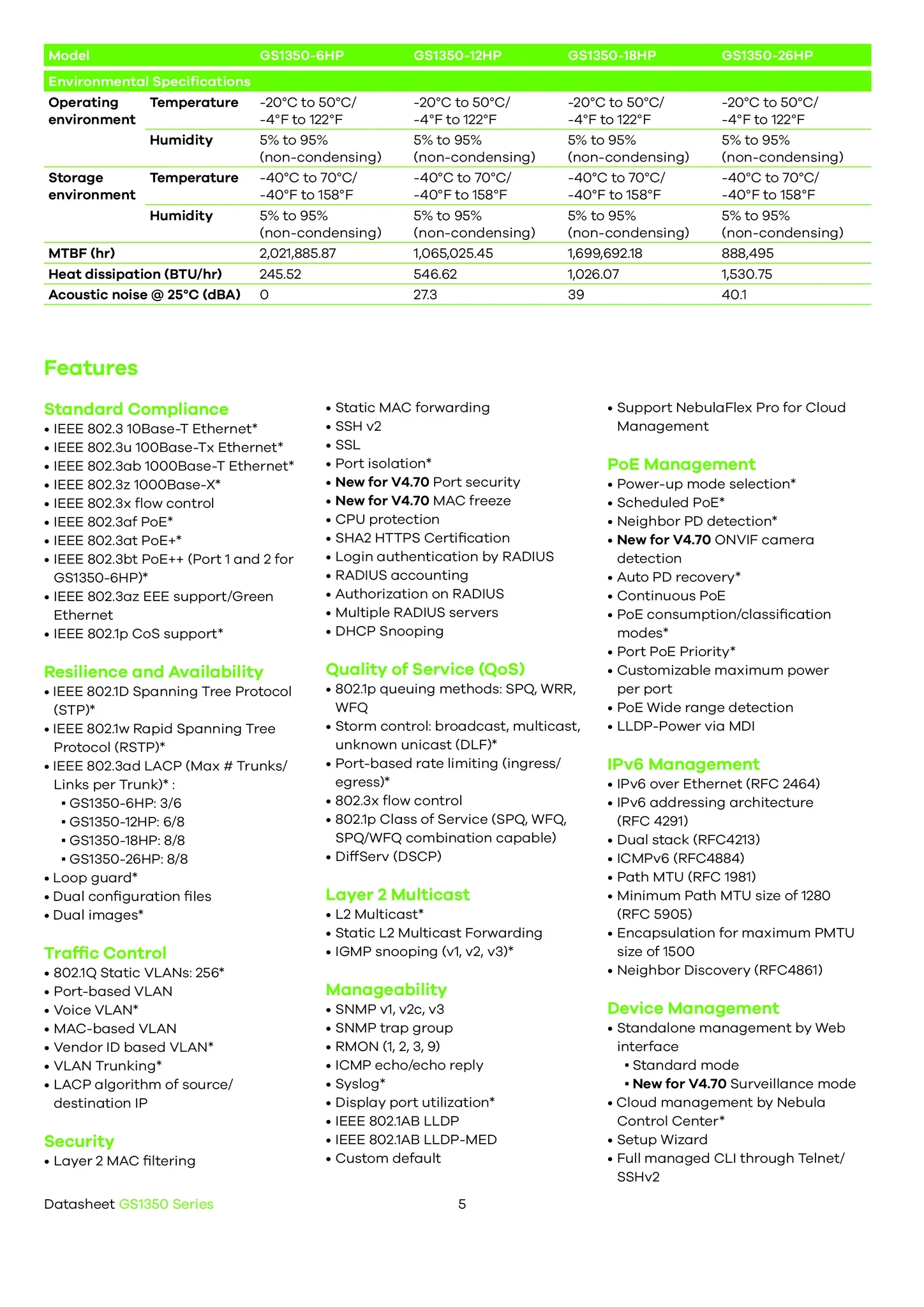 | Model | | GS1350-6HP | GS1350-12HP | GS1350-18HP | GS1350-26HP |
|---|---|---|---|---|---|
| Environmental Specifications | | | | | |
| Operating environment | Temperature | -20°C to 50°C/ -4°F to 122°F | -20°C to 50°C/ -4°F to 122°F | -20°C to 50°C/ -4°F to 122°F | -20°C to 50°C/ -4°F to 122°F |
| | Humidity | 5% to 95% (non-condensing) | 5% to 95% (non-condensing) | 5% to 95% (non-condensing) | 5% to 95% (non-condensing) |
| Storage environment | Temperature | -40°C to 70°C/ -40°F to 158°F | -40°C to 70°C/ -40°F to 158°F | -40°C to 70°C/ -40°F to 158°F | -40°C to 70°C/ -40°F to 158°F |
| | Humidity | 5% to 95% (non-condensing) | 5% to 95% (non-condensing) | 5% to 95% (non-condensing) | 5% to 95% (non-condensing) |
| MTBF (hr) | | 2,021,885.87 | 1,065,025.45 | 1,699,692.18 | 888,495 |
| Heat dissipation (BTU/hr) | | 245.52 | 546.62 | 1,026.07 | 1,530.75 |
| Acoustic noise @ 25°C (dBA) | | 0 | 27.3 | 39 | 40.1 |

Features

Standard Compliance
• IEEE 802.3 10Base-T Ethernet*
• IEEE 802.3u 100Base-Tx Ethernet*
• IEEE 802.3ab 1000Base-T Ethernet*
• IEEE 802.3z 1000Base-X*
• IEEE 802.3x flow control
• IEEE 802.3af PoE*
• IEEE 802.3at PoE+*
• IEEE 802.3bt PoE++ (Port 1 and 2 for GS1350-6HP)*
• IEEE 802.3az EEE support/Green Ethernet
• IEEE 802.1p CoS support*

Resilience and Availability
• IEEE 802.1D Spanning Tree Protocol (STP)*
• IEEE 802.1w Rapid Spanning Tree Protocol (RSTP)*
• IEEE 802.3ad LACP (Max # Trunks/ Links per Trunk)* :
▪ GS1350-6HP: 3/6
▪ GS1350-12HP: 6/8
▪ GS1350-18HP: 8/8
▪ GS1350-26HP: 8/8
• Loop guard*
• Dual configuration files
• Dual images*

Traffic Control
• 802.1Q Static VLANs: 256*
• Port-based VLAN
• Voice VLAN*
• MAC-based VLAN
• Vendor ID based VLAN*
• VLAN Trunking*
• LACP algorithm of source/ destination IP

Security
• Layer 2 MAC filtering
• Static MAC forwarding
• SSH v2
• SSL
• Port isolation*
• New for V4.70 Port security
• New for V4.70 MAC freeze
• CPU protection
• SHA2 HTTPS Certification
• Login authentication by RADIUS
• RADIUS accounting
• Authorization on RADIUS
• Multiple RADIUS servers
• DHCP Snooping

Quality of Service (QoS)
• 802.1p queuing methods: SPQ, WRR, WFQ
• Storm control: broadcast, multicast, unknown unicast (DLF)*
• Port-based rate limiting (ingress/ egress)*
• 802.3x flow control
• 802.1p Class of Service (SPQ, WFQ, SPQ/WFQ combination capable)
• DiffServ (DSCP)

Layer 2 Multicast
• L2 Multicast*
• Static L2 Multicast Forwarding
• IGMP snooping (v1, v2, v3)*

Manageability
• SNMP v1, v2c, v3
• SNMP trap group
• RMON (1, 2, 3, 9)
• ICMP echo/echo reply
• Syslog*
• Display port utilization*
• IEEE 802.1AB LLDP
• IEEE 802.1AB LLDP-MED
• Custom default
• Support NebulaFlex Pro for Cloud Management

PoE Management
• Power-up mode selection*
• Scheduled PoE*
• Neighbor PD detection*
• New for V4.70 ONVIF camera detection
• Auto PD recovery*
• Continuous PoE
• PoE consumption/classification modes*
• Port PoE Priority*
• Customizable maximum power per port
• PoE Wide range detection
• LLDP-Power via MDI

IPv6 Management
• IPv6 over Ethernet (RFC 2464)
• IPv6 addressing architecture (RFC 4291)
• Dual stack (RFC4213)
• ICMPv6 (RFC4884)
• Path MTU (RFC 1981)
• Minimum Path MTU size of 1280 (RFC 5905)
• Encapsulation for maximum PMTU size of 1500
• Neighbor Discovery (RFC4861)

Device Management
• Standalone management by Web interface
▪ Standard mode
▪ New for V4.70 Surveillance mode
• Cloud management by Nebula Control Center*
• Setup Wizard
• Full managed CLI through Telnet/ SSHv2

Datasheet GS1350 Series 5